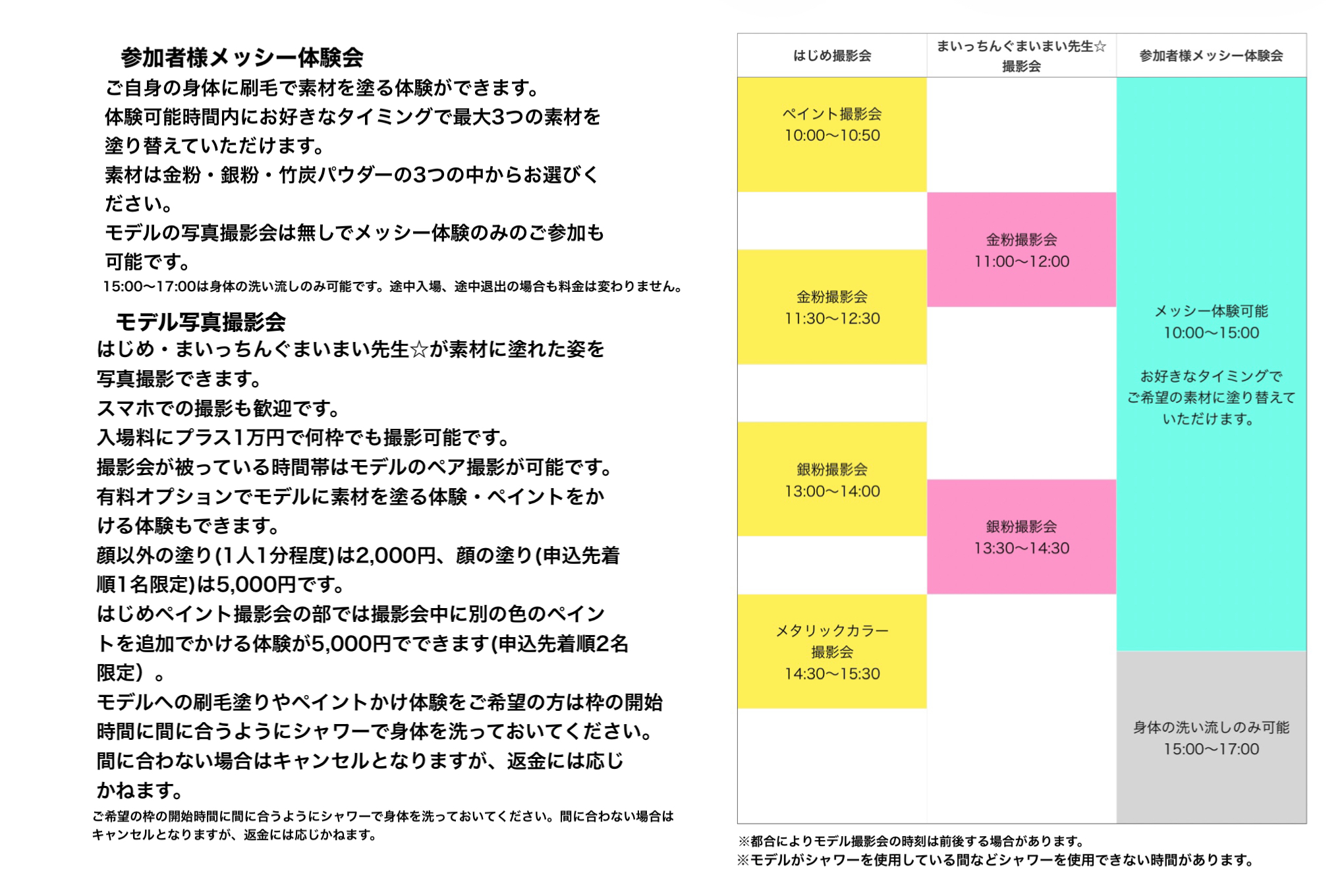 参加者様メッシー体験会

ご自身の身体に刷毛で素材を塗る体験ができます。
体験可能時間内にお好きなタイミングで最大3つの素材を塗り替えていただけます。
素材は金粉・銀粉・竹炭パウダーの3つの中からお選びください。
モデルの写真撮影会は無しでメッシー体験のみのご参加も可能です。
15:00〜17:00は身体の洗い流しのみ可能です。途中入場、途中退出の場合も料金は変わりません。

モデル写真撮影会

はじめ・まいっちんぐまいまい先生☆が素材に塗れた姿を写真撮影できます。
スマホでの撮影も歓迎です。
入場料にプラス1万円で何枠でも撮影可能です。
撮影会が被っている時間帯はモデルのペア撮影が可能です。
有料オプションでモデルに素材を塗る体験・ペイントをかける体験もできます。
顔以外の塗り(1人1分程度)は2,000円、顔の塗り(申込先着順1名限定)は5,000円です。
はじめペイント撮影会の部では撮影会中に別の色のペイントを追加でかける体験が5,000円でできます(申込先着順2名限定）。
モデルへの刷毛塗りやペイントかけ体験をご希望の方は枠の開始時間に間に合うようにシャワーで身体を洗っておいてください。
間に合わない場合はキャンセルとなりますが、返金には応じかねます。

ご希望の枠の開始時間に間に合うようにシャワーで身体を洗っておいてください。間に合わない場合はキャンセルとなりますが、返金には応じかねます。

| はじめ撮影会 | まいっちんぐまいまい先生☆撮影会 | 参加者様メッシー体験会 |
|---|---|---|
| ペイント撮影会 10:00〜10:50 | | メッシー体験可能 10:00〜15:00 お好きなタイミングでご希望の素材に塗り替えていただけます。 |
| | 金粉撮影会 11:00〜12:00 | |
| 金粉撮影会 11:30〜12:30 | | |
| 銀粉撮影会 13:00〜14:00 | | |
| | 銀粉撮影会 13:30〜14:30 | |
| メタリックカラー撮影会 14:30〜15:30 | | |
| | | 身体の洗い流しのみ可能 15:00〜17:00 |

※都合によりモデル撮影会の時刻は前後する場合があります。
※モデルがシャワーを使用している間などシャワーを使用できない時間があります。